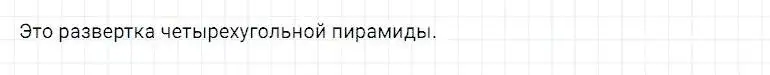 Это развертка четырехугольной пирамиды.